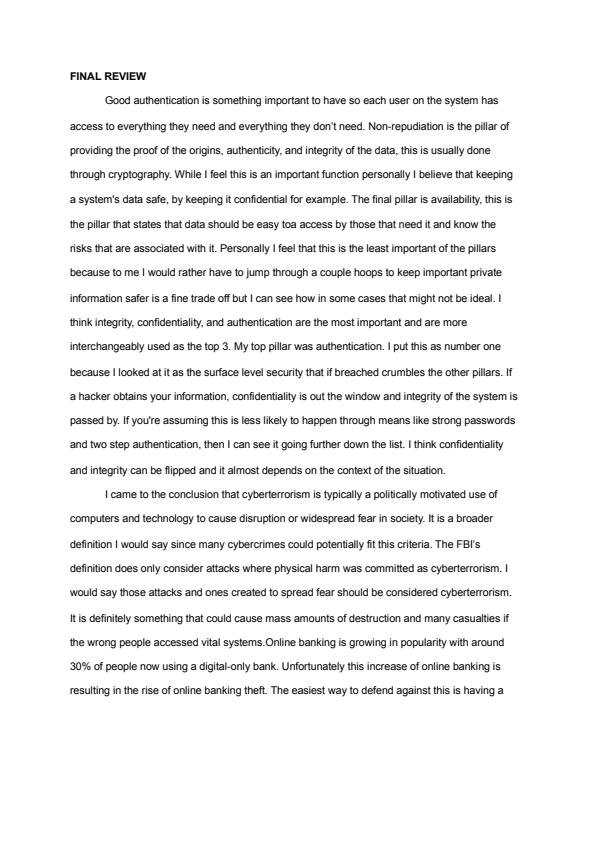 FINAL REVIEW

Good authentication is something important to have so each user on the system has access to everything they need and everything they don't need. Non-repudiation is the pillar of providing the proof of the origins, authenticity, and integrity of the data, this is usually done through cryptography. While I feel this is an important function personally I believe that keeping a system's data safe, by keeping it confidential for example. The final pillar is availability, this is the pillar that states that data should be easy toa access by those that need it and know the risks that are associated with it. Personally I feel that this is the least important of the pillars because to me I would rather have to jump through a couple hoops to keep important private information safer is a fine trade off but I can see how in some cases that might not be ideal. I think integrity, confidentiality, and authentication are the most important and are more interchangeably used as the top 3. My top pillar was authentication. I put this as number one because I looked at it as the surface level security that if breached crumbles the other pillars. If a hacker obtains your information, confidentiality is out the window and integrity of the system is passed by. If you're assuming this is less likely to happen through means like strong passwords and two step authentication, then I can see it going further down the list. I think confidentiality and integrity can be flipped and it almost depends on the context of the situation.

I came to the conclusion that cyberterrorism is typically a politically motivated use of computers and technology to cause disruption or widespread fear in society. It is a broader definition I would say since many cybercrimes could potentially fit this criteria. The FBI's definition does only consider attacks where physical harm was committed as cyberterrorism. I would say those attacks and ones created to spread fear should be considered cyberterrorism. It is definitely something that could cause mass amounts of destruction and many casualties if the wrong people accessed vital systems.Online banking is growing in popularity with around 30% of people now using a digital-only bank. Unfortunately this increase of online banking is resulting in the rise of online banking theft. The easiest way to defend against this is having a